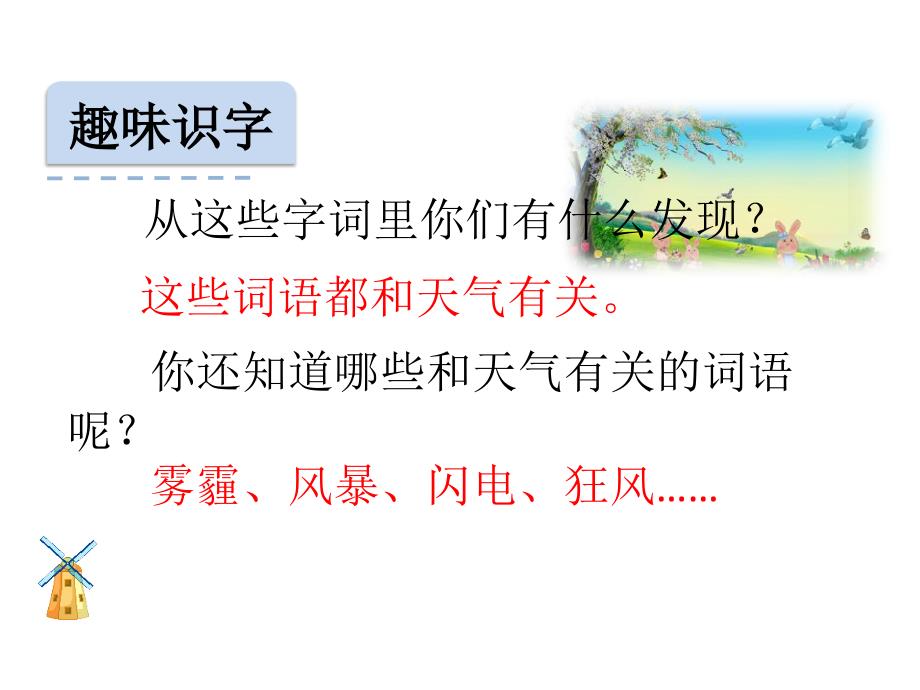 趣味识字

从这些字词里你们有什么发现？

这些词语都和天气有关。

你还知道哪些和天气有关的词语呢？

雾霾、风暴、闪电、狂风……